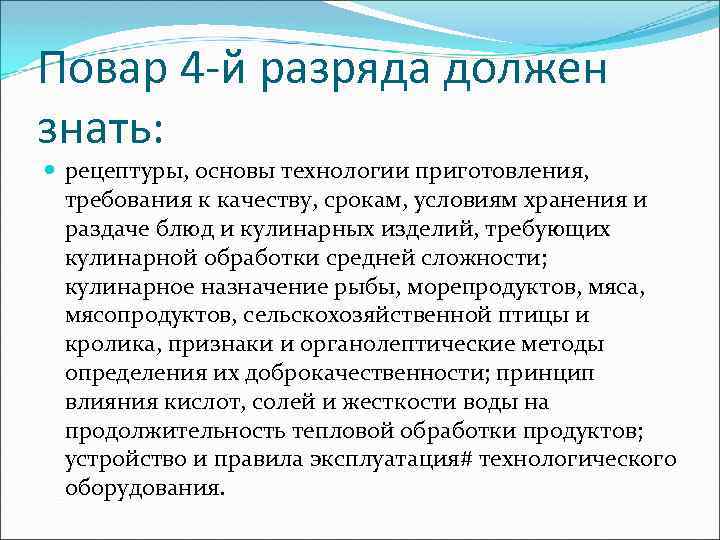 Повар 4-й разряда должен знать:

рецептуры, основы технологии приготовления, требования к качеству, срокам, условиям хранения и раздаче блюд и кулинарных изделий, требующих кулинарной обработки средней сложности; кулинарное назначение рыбы, морепродуктов, мяса, мясопродуктов, сельскохозяйственной птицы и кролика, признаки и органолептические методы определения их доброкачественности; принцип влияния кислот, солей и жесткости воды на продолжительность тепловой обработки продуктов; устройство и правила эксплуатация# технологического оборудования.